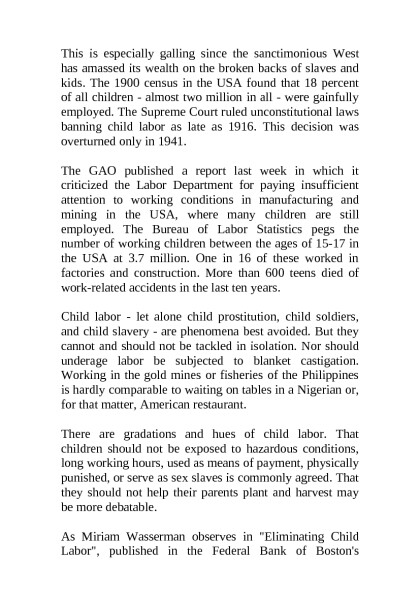 This is especially galling since the sanctimonious West has amassed its wealth on the broken backs of slaves and kids. The 1900 census in the USA found that 18 percent of all children - almost two million in all - were gainfully employed. The Supreme Court ruled unconstitutional laws banning child labor as late as 1916. This decision was overturned only in 1941.

The GAO published a report last week in which it criticized the Labor Department for paying insufficient attention to working conditions in manufacturing and mining in the USA, where many children are still employed. The Bureau of Labor Statistics pegs the number of working children between the ages of 15-17 in the USA at 3.7 million. One in 16 of these worked in factories and construction. More than 600 teens died of work-related accidents in the last ten years.

Child labor - let alone child prostitution, child soldiers, and child slavery - are phenomena best avoided. But they cannot and should not be tackled in isolation. Nor should underage labor be subjected to blanket castigation. Working in the gold mines or fisheries of the Philippines is hardly comparable to waiting on tables in a Nigerian or, for that matter, American restaurant.

There are gradations and hues of child labor. That children should not be exposed to hazardous conditions, long working hours, used as means of payment, physically punished, or serve as sex slaves is commonly agreed. That they should not help their parents plant and harvest may be more debatable.

As Miriam Wasserman observes in "Eliminating Child Labor", published in the Federal Bank of Boston's